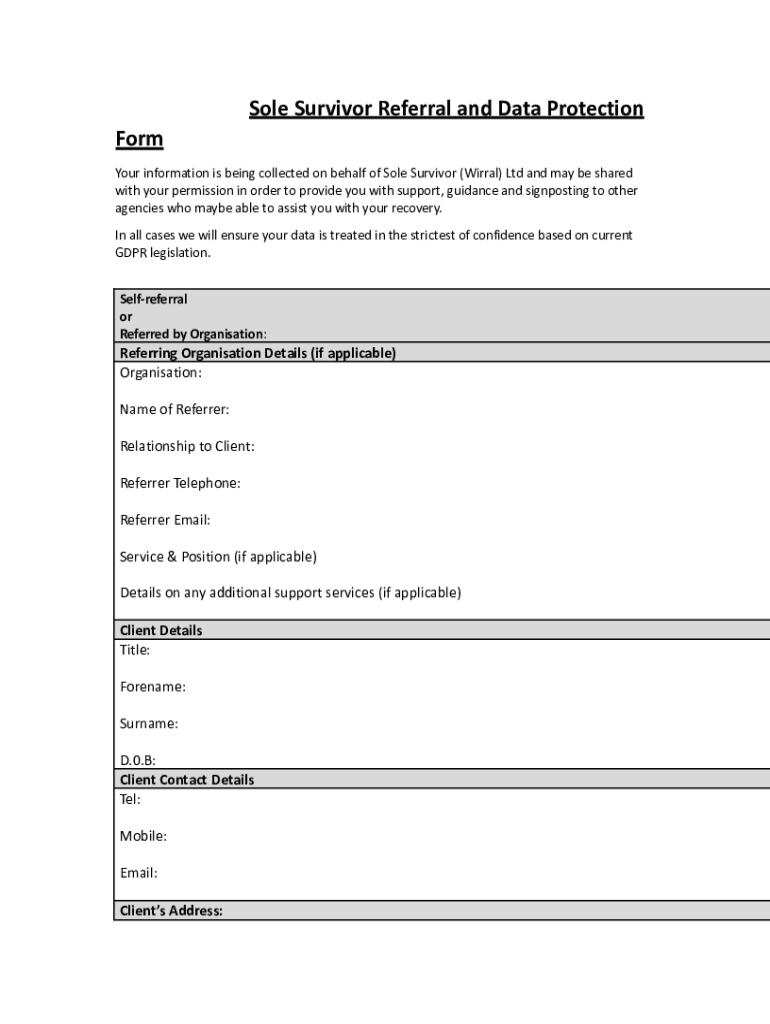 Sole Survivor Referral and Data Protection Form

Your information is being collected on behalf of Sole Survivor (Wirral) Ltd and may be shared with your permission in order to provide you with support, guidance and signposting to other agencies who maybe able to assist you with your recovery.

In all cases we will ensure your data is treated in the strictest of confidence based on current GDPR legislation.

Self-referral
or
Referred by Organisation:

Referring Organisation Details (if applicable)

Organisation:

Name of Referrer:

Relationship to Client:

Referrer Telephone:

Referrer Email:

Service & Position (if applicable)

Details on any additional support services (if applicable)

Client Details

Title:

Forename:

Surname:

D.O.B:

Client Contact Details

Tel:

Mobile:

Email:

Client's Address: